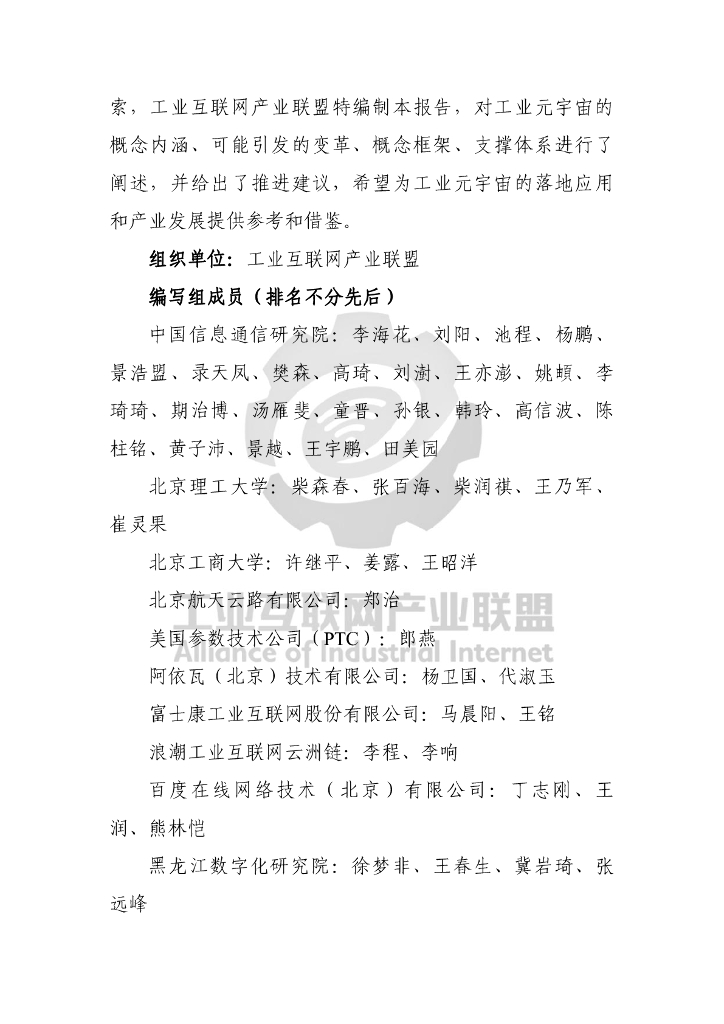 索，工业互联网产业联盟特编制本报告，对工业元宇宙的概念内涵、可能引发的变革、概念框架、支撑体系进行了阐述，并给出了推进建议，希望为工业元宇宙的落地应用和产业发展提供参考和借鉴。

组织单位：工业互联网产业联盟

编写组成员（排名不分先后）

中国信息通信研究院：李海花、刘阳、池程、杨鹏、景浩盟、录天凤、樊森、高琦、刘澍、王亦澎、姚頔、李琦琦、期治博、汤雁斐、童晋、孙银、韩玲、高信波、陈柱铭、黄子沛、景越、王宇鹏、田美园

北京理工大学：柴森春、张百海、柴润祺、王乃军、崔灵果

北京工商大学：许继平、姜露、王昭洋

北京航天云路有限公司：郑治

美国参数技术公司（PTC）：郎燕

阿依瓦（北京）技术有限公司：杨卫国、代淑玉

富士康工业互联网股份有限公司：马晨阳、王铭

浪潮工业互联网云洲链：李程、李响

百度在线网络技术（北京）有限公司：丁志刚、王润、熊林恺

黑龙江数字化研究院：徐梦非、王春生、冀岩琦、张远峰

工业互联网产业联盟
Alliance of Industrial Internet